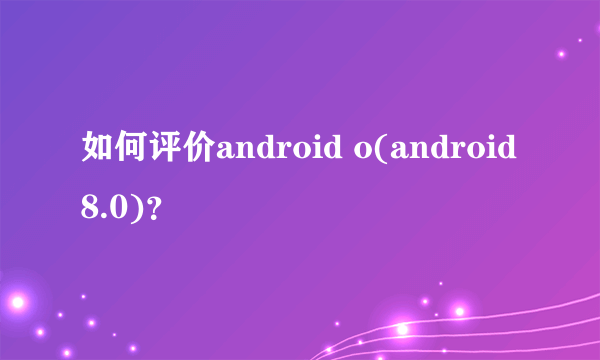 如何评价android o(android 8.0)?